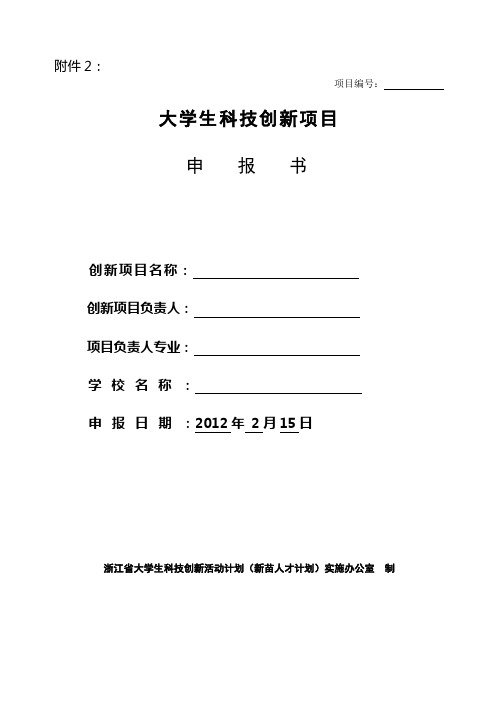 附件 2：

项目编号：

大学生科技创新项目

申　报　书

创新项目名称：

创新项目负责人：

项目负责人专业：

学 校 名 称 ：

申 报 日 期 ：2012 年 2 月 15 日

浙江省大学生科技创新活动计划（新苗人才计划）实施办公室　制